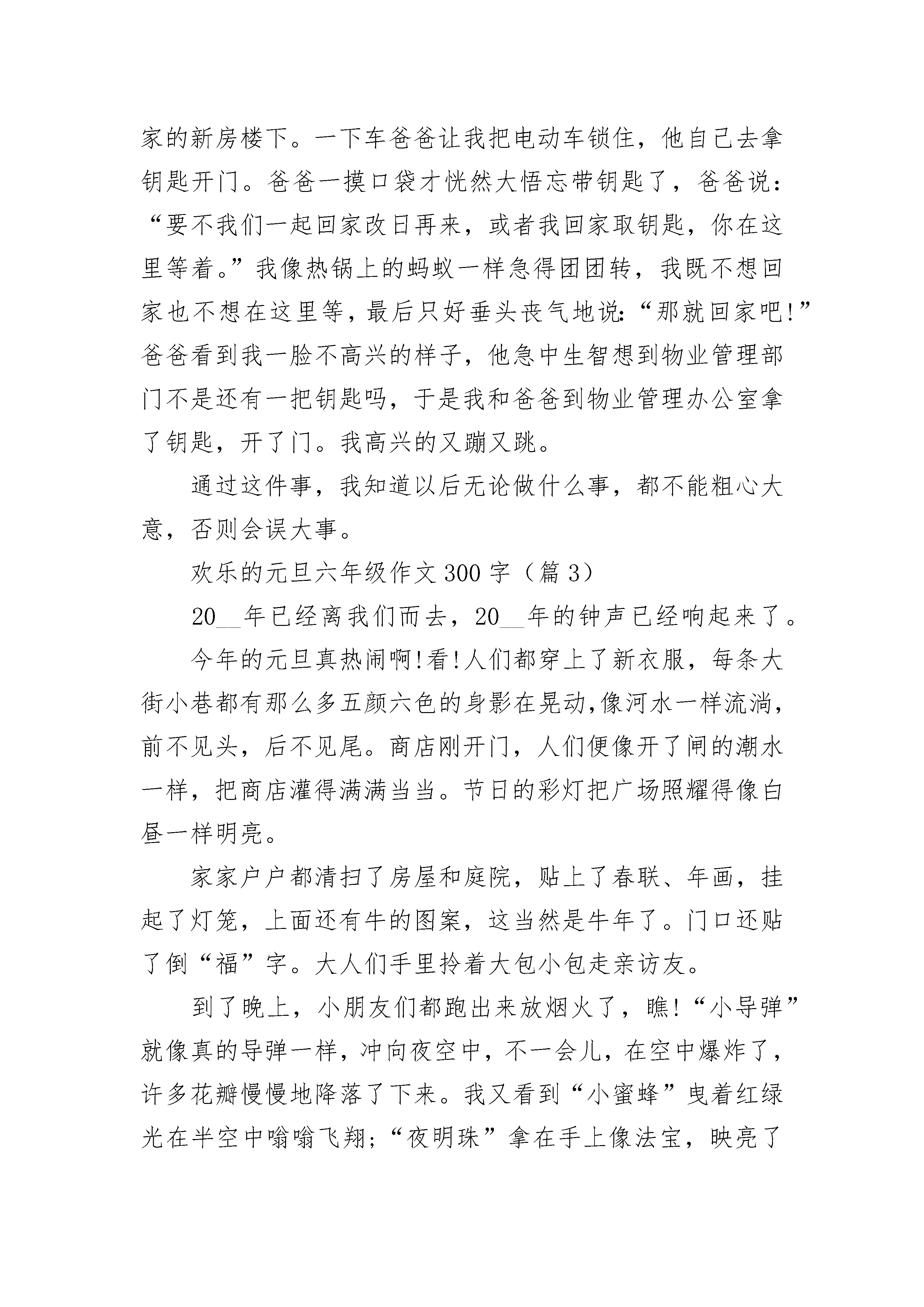 家的新房楼下。一下车爸爸让我把电动车锁住，他自己去拿钥匙开门。爸爸一摸口袋才恍然大悟忘带钥匙了，爸爸说：“要不我们一起回家改日再来，或者我回家取钥匙，你在这里等着。”我像热锅上的蚂蚁一样急得团团转，我既不想回家也不想在这里等，最后只好垂头丧气地说：“那就回家吧!”爸爸看到我一脸不高兴的样子，他急中生智想到物业管理部门不是还有一把钥匙吗，于是我和爸爸到物业管理办公室拿了钥匙，开了门。我高兴的又蹦又跳。

通过这件事，我知道以后无论做什么事，都不能粗心大意，否则会误大事。

欢乐的元旦六年级作文 300 字（篇 3）

20__年已经离我们而去，20__年的钟声已经响起来了。

今年的元旦真热闹啊!看!人们都穿上了新衣服，每条大街小巷都有那么多五颜六色的身影在晃动,像河水一样流淌，前不见头，后不见尾。商店刚开门，人们便像开了闸的潮水一样，把商店灌得满满当当。节日的彩灯把广场照耀得像白昼一样明亮。

家家户户都清扫了房屋和庭院，贴上了春联、年画，挂起了灯笼，上面还有牛的图案，这当然是牛年了。门口还贴了倒“福”字。大人们手里拎着大包小包走亲访友。

到了晚上，小朋友们都跑出来放烟火了，瞧!“小导弹”就像真的导弹一样，冲向夜空中，不一会儿，在空中爆炸了，许多花瓣慢慢地降落了下来。我又看到“小蜜蜂”曳着红绿光在半空中嗡嗡飞翔;“夜明珠”拿在手上像法宝，映亮了